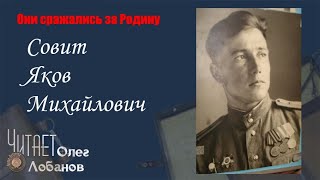 Они сражались за Родину

Совит
Яков
Михайлович

ЧИТАЕТ Олег Лобанов